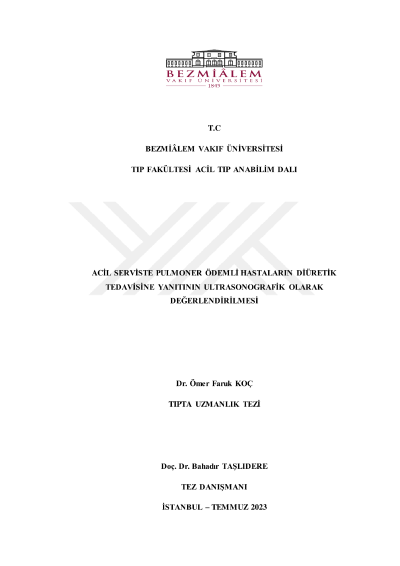 BEZMİÂLEM
VAKIF ÜNİVERSİTESİ
1845

T.C

BEZMİÂLEM VAKIF ÜNİVERSİTESİ

TIP FAKÜLTESİ ACİL TIP ANABİLİM DALI

ACİL SERVİSTE PULMONER ÖDEMLİ HASTALARIN DİÜRETİK TEDAVİSİNE YANITININ ULTRASONOGRAFİK OLARAK DEĞERLENDİRİLMESİ

Dr. Ömer Faruk KOÇ

TIPTA UZMANLIK TEZİ

Doç. Dr. Bahadır TAŞLIDERE

TEZ DANIŞMANI

İSTANBUL – TEMMUZ 2023